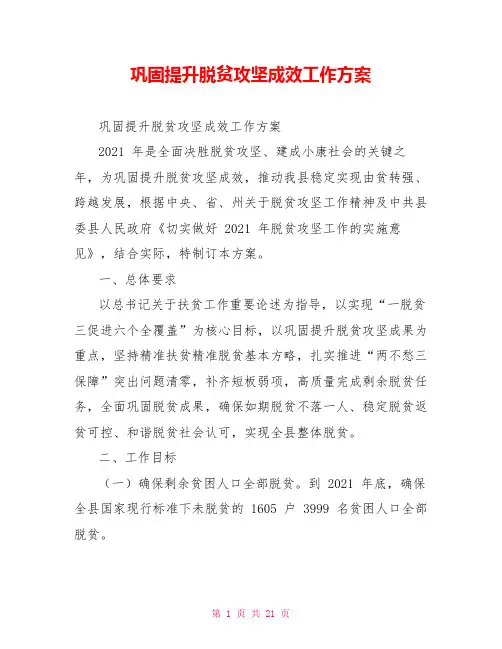 巩固提升脱贫攻坚成效工作方案

巩固提升脱贫攻坚成效工作方案

2021 年是全面决胜脱贫攻坚、建成小康社会的关键之年，为巩固提升脱贫攻坚成效，推动我县稳定实现由贫转强、跨越发展，根据中央、省、州关于脱贫攻坚工作精神及中共县委县人民政府《切实做好 2021 年脱贫攻坚工作的实施意见》，结合实际，特制订本方案。

一、总体要求

以总书记关于扶贫工作重要论述为指导，以实现“一脱贫三促进六个全覆盖”为核心目标，以巩固提升脱贫攻坚成果为重点，坚持精准扶贫精准脱贫基本方略，扎实推进“两不愁三保障”突出问题清零，补齐短板弱项，高质量完成剩余脱贫任务，全面巩固脱贫成果，确保如期脱贫不落一人、稳定脱贫返贫可控、和谐脱贫社会认可，实现全县整体脱贫。

二、工作目标

（一）确保剩余贫困人口全部脱贫。到 2021 年底，确保全县国家现行标准下未脱贫的 1605 户 3999 名贫困人口全部脱贫。

第 1 页 共 21 页